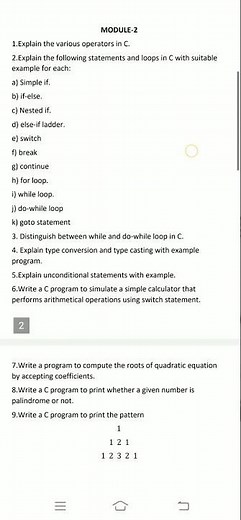 MODULE-2

1.Explain the various operators in C.

2.Explain the following statements and loops in C with suitable example for each:

a) Simple if.

b) if-else.

c) Nested if.

d) else-if ladder.

e) switch

f) break

g) continue

h) for loop.

i) while loop.

j) do-while loop

k) goto statement

3. Distinguish between while and do-while loop in C.

4. Explain type conversion and type casting with example program.

5.Explain unconditional statements with example.

6.Write a C program to simulate a simple calculator that performs arithmetical operations using switch statement.

2

7.Write a program to compute the roots of quadratic equation by accepting coefficients.

8.Write a C program to print whether a given number is palindrome or not.

9.Write a C program to print the pattern

1

1 2 1

1 2 3 2 1